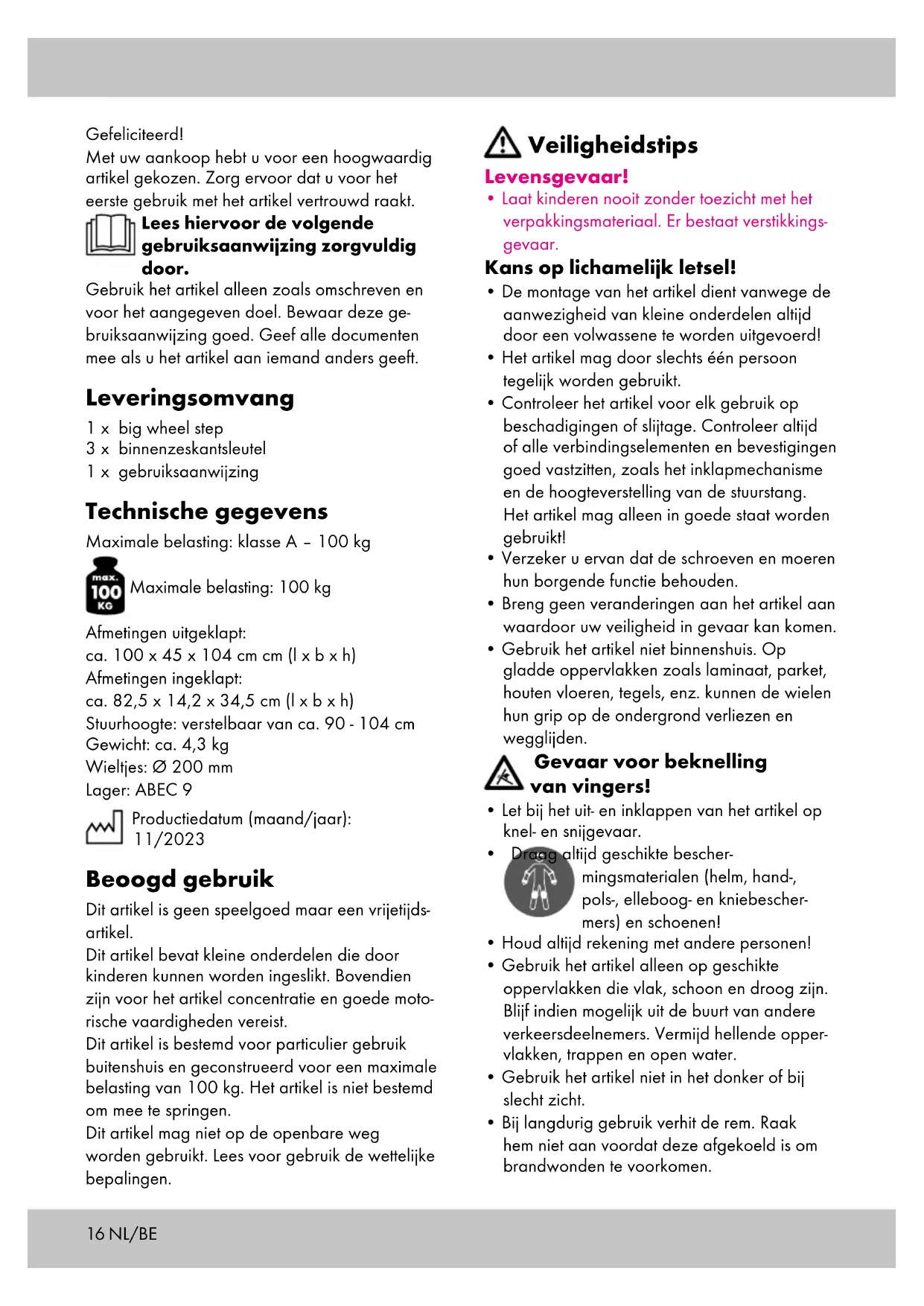 Gefeliciteerd!
Met uw aankoop hebt u voor een hoogwaardig artikel gekozen. Zorg ervoor dat u voor het eerste gebruik met het artikel vertrouwd raakt.

Lees hiervoor de volgende gebruiksaanwijzing zorgvuldig door.

Gebruik het artikel alleen zoals omschreven en voor het aangegeven doel. Bewaar deze gebruiksaanwijzing goed. Geef alle documenten mee als u het artikel aan iemand anders geeft.

Leveringsomvang

1 x big wheel step
3 x binnenzeskantsleutel
1 x gebruiksaanwijzing

Technische gegevens

Maximale belasting: klasse A – 100 kg

max. 100 KG Maximale belasting: 100 kg

Afmetingen uitgeklapt:
ca. 100 x 45 x 104 cm cm (l x b x h)
Afmetingen ingeklapt:
ca. 82,5 x 14,2 x 34,5 cm (l x b x h)
Stuurhoogte: verstelbaar van ca. 90 - 104 cm
Gewicht: ca. 4,3 kg
Wieltjes: Ø 200 mm
Lager: ABEC 9

Productiedatum (maand/jaar): 11/2023

Beoogd gebruik

Dit artikel is geen speelgoed maar een vrijetijdsartikel.
Dit artikel bevat kleine onderdelen die door kinderen kunnen worden ingeslikt. Bovendien zijn voor het artikel concentratie en goede motorische vaardigheden vereist.
Dit artikel is bestemd voor particulier gebruik buitenshuis en geconstrueerd voor een maximale belasting van 100 kg. Het artikel is niet bestemd om mee te springen.
Dit artikel mag niet op de openbare weg worden gebruikt. Lees voor gebruik de wettelijke bepalingen.

Veiligheidstips

Levensgevaar!
• Laat kinderen nooit zonder toezicht met het verpakkingsmateriaal. Er bestaat verstikkingsgevaar.

Kans op lichamelijk letsel!
• De montage van het artikel dient vanwege de aanwezigheid van kleine onderdelen altijd door een volwassene te worden uitgevoerd!
• Het artikel mag door slechts één persoon tegelijk worden gebruikt.
• Controleer het artikel voor elk gebruik op beschadigingen of slijtage. Controleer altijd of alle verbindingselementen en bevestigingen goed vastzitten, zoals het inklapmechanisme en de hoogteverstelling van de stuurstang. Het artikel mag alleen in goede staat worden gebruikt!
• Verzeker u ervan dat de schroeven en moeren hun borgende functie behouden.
• Breng geen veranderingen aan het artikel aan waardoor uw veiligheid in gevaar kan komen.
• Gebruik het artikel niet binnenshuis. Op gladde oppervlakken zoals laminaat, parket, houten vloeren, tegels, enz. kunnen de wielen hun grip op de ondergrond verliezen en wegglijden.

Gevaar voor beknelling van vingers!
• Let bij het uit- en inklappen van het artikel op knel- en snijgevaar.
• Draag altijd geschikte beschermingsmaterialen (helm, hand-, pols-, elleboog- en kniebeschermers) en schoenen!
• Houd altijd rekening met andere personen!
• Gebruik het artikel alleen op geschikte oppervlakken die vlak, schoon en droog zijn. Blijf indien mogelijk uit de buurt van andere verkeersdeelnemers. Vermijd hellende oppervlakken, trappen en open water.
• Gebruik het artikel niet in het donker of bij slecht zicht.
• Bij langdurig gebruik verhit de rem. Raak hem niet aan voordat deze afgekoeld is om brandwonden te voorkomen.

16 NL/BE